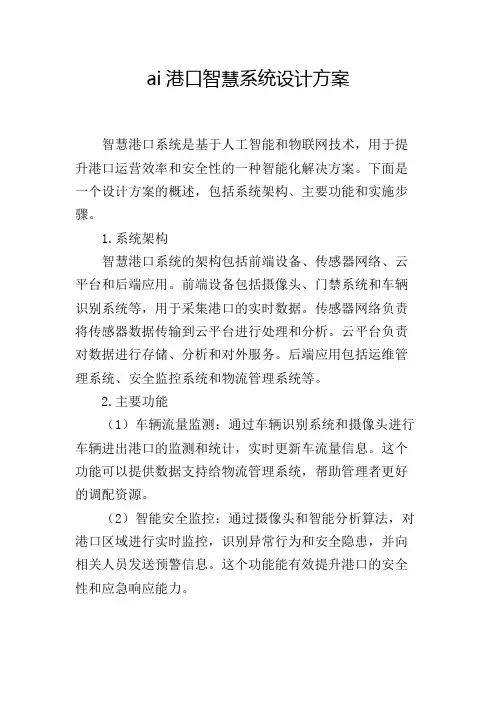 ai 港口智慧系统设计方案

智慧港口系统是基于人工智能和物联网技术，用于提升港口运营效率和安全性的一种智能化解决方案。下面是一个设计方案的概述，包括系统架构、主要功能和实施步骤。

1. 系统架构

智慧港口系统的架构包括前端设备、传感器网络、云平台和后端应用。前端设备包括摄像头、门禁系统和车辆识别系统等，用于采集港口的实时数据。传感器网络负责将传感器数据传输到云平台进行处理和分析。云平台负责对数据进行存储、分析和对外服务。后端应用包括运维管理系统、安全监控系统和物流管理系统等。

2. 主要功能

（1）车辆流量监测：通过车辆识别系统和摄像头进行车辆进出港口的监测和统计，实时更新车流量信息。这个功能可以提供数据支持给物流管理系统，帮助管理者更好的调配资源。

（2）智能安全监控：通过摄像头和智能分析算法，对港口区域进行实时监控，识别异常行为和安全隐患，并向相关人员发送预警信息。这个功能能有效提升港口的安全性和应急响应能力。